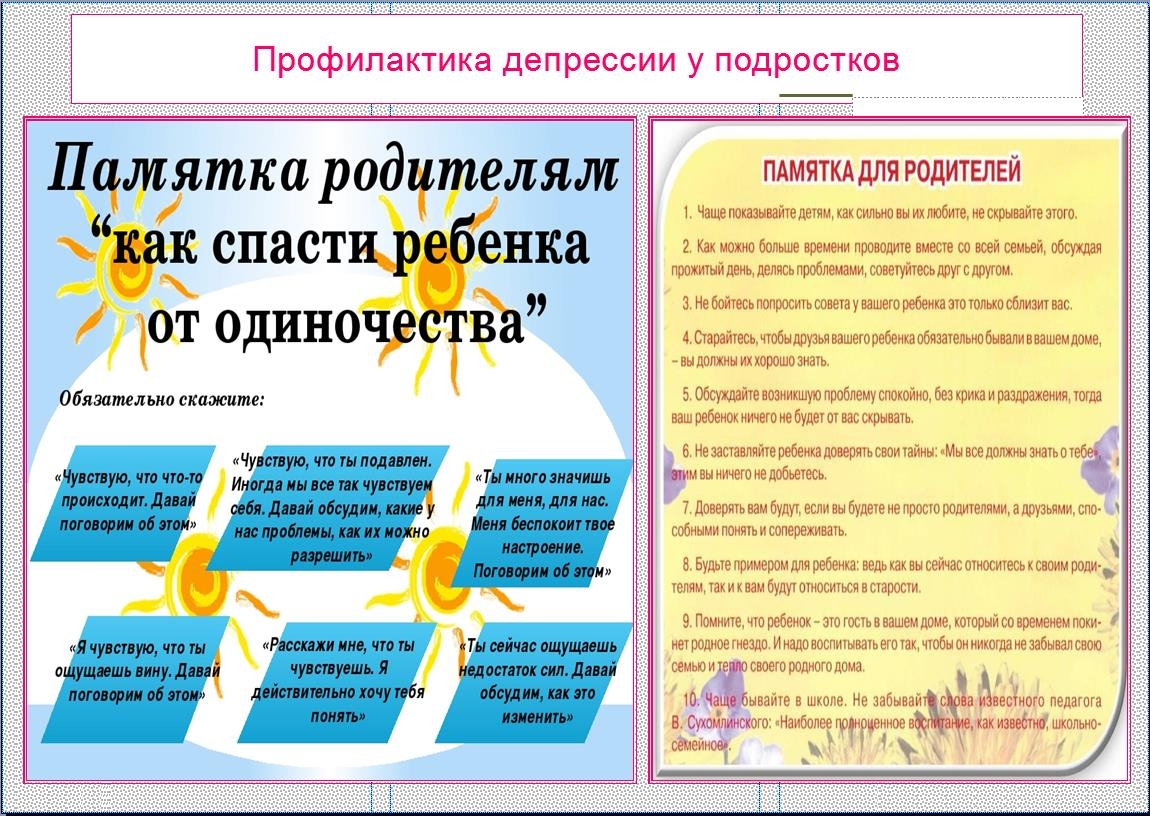 Профилактика депрессии у подростков

Памятка родителям
“как спасти ребенка от одиночества”

Обязательно скажите:

«Чувствую, что что-то происходит. Давай поговорим об этом»

«Чувствую, что ты подавлен. Иногда мы все так чувствуем себя. Давай обсудим, какие у нас проблемы, как их можно разрешить»

«Ты много значишь для меня, для нас. Меня беспокоит твое настроение. Поговорим об этом»

«Я чувствую, что ты ощущаешь вину. Давай поговорим об этом»

«Расскажи мне, что ты чувствуешь. Я действительно хочу тебя понять»

«Ты сейчас ощущаешь недостаток сил. Давай обсудим, как это изменить»

ПАМЯТКА ДЛЯ РОДИТЕЛЕЙ

1. Чаще показывайте детям, как сильно вы их любите, не скрывайте этого.

2. Как можно больше времени проводите вместе со всей семьей, обсуждая прожитый день, делясь проблемами, советуйтесь друг с другом.

3. Не бойтесь попросить совета у вашего ребенка это только сблизит вас.

4. Старайтесь, чтобы друзья вашего ребенка обязательно бывали в вашем доме, – вы должны их хорошо знать.

5. Обсуждайте возникшую проблему спокойно, без крика и раздражения, тогда ваш ребенок ничего не будет от вас скрывать.

6. Не заставляйте ребенка доверять свои тайны: «Мы все должны знать о тебе» этим вы ничего не добьетесь.

7. Доверять вам будут, если вы будете не просто родителями, а друзьями, способными понять и сопереживать.

8. Будьте примером для ребенка: ведь как вы сейчас относитесь к своим родителям, так и к вам будут относиться в старости.

9. Помните, что ребенок – это гость в вашем доме, который со временем покинет родное гнездо. И надо воспитывать его так, чтобы он никогда не забывал свою семью и тепло своего родного дома.

10. Чаще бывайте в школе. Не забывайте слова известного педагога В. Сухомлинского: «Наиболее полноценное воспитание, как известно, школьно-семейное».